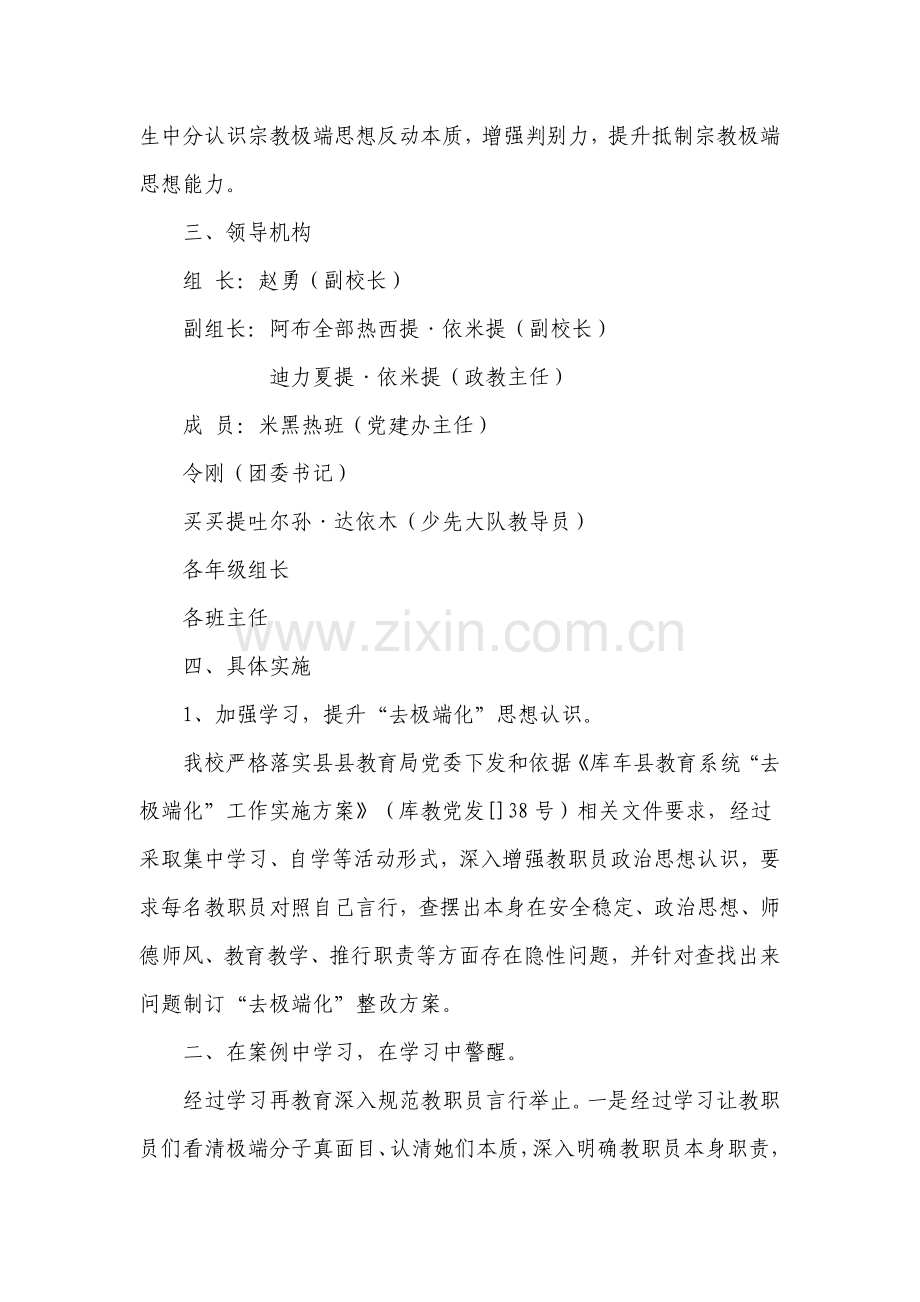 生中分认识宗教极端思想反动本质，增强判别力，提升抵制宗教极端思想能力。

三、领导机构

组 长：赵勇（副校长）

副组长：阿布全部热西提·依米提（副校长）

迪力夏提·依米提（政教主任）

成 员：米黑热班（党建办主任）

令刚（团委书记）

买买提吐尔孙·达依木（少先大队教导员）

各年级组长

各班主任

www.zixin.com.cn

四、具体实施

1、加强学习，提升“去极端化”思想认识。

我校严格落实县县教育局党委下发和依据《库车县教育系统“去极端化”工作实施方案》（库教党发[]38号）相关文件要求，经过采取集中学习、自学等活动形式，深入增强教职员政治思想认识，要求每名教职员对照自己言行，查摆出本身在安全稳定、政治思想、师德师风、教育教学、推行职责等方面存在隐性问题，并针对查找出来问题制订“去极端化”整改方案。

二、在案例中学习，在学习中警醒。

经过学习再教育深入规范教职员言行举止。一是经过学习让教职员们看清极端分子真面目、认清她们本质，深入明确教职员本身职责，